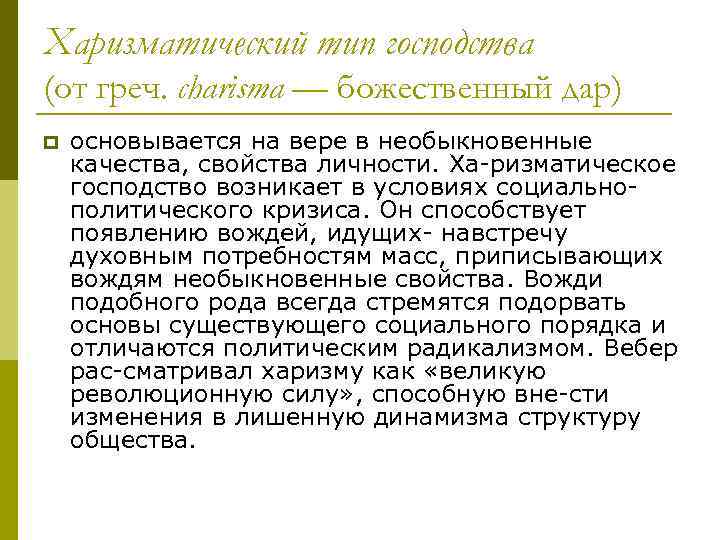 Харизматический тип господства (от греч. charisma — божественный дар)

основывается на вере в необыкновенные качества, свойства личности. Ха-ризматическое господство возникает в условиях социально-политического кризиса. Он способствует появлению вождей, идущих- навстречу духовным потребностям масс, приписывающих вождям необыкновенные свойства. Вожди подобного рода всегда стремятся подорвать основы существующего социального порядка и отличаются политическим радикализмом. Вебер рас-сматривал харизму как «великую революционную силу», способную вне-сти изменения в лишенную динамизма структуру общества.